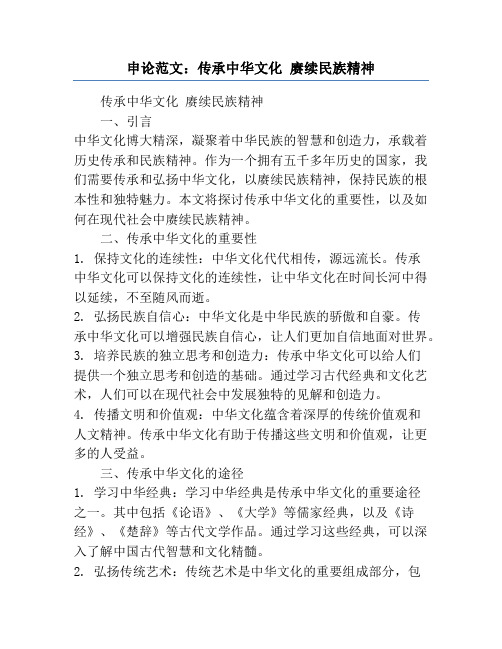 申论范文：传承中华文化 赓续民族精神

传承中华文化 赓续民族精神

一、引言

中华文化博大精深，凝聚着中华民族的智慧和创造力，承载着历史传承和民族精神。作为一个拥有五千多年历史的国家，我们需要传承和弘扬中华文化，以赓续民族精神，保持民族的根本性和独特魅力。本文将探讨传承中华文化的重要性，以及如何在现代社会中赓续民族精神。

二、传承中华文化的重要性

1. 保持文化的连续性：中华文化代代相传，源远流长。传承中华文化可以保持文化的连续性，让中华文化在时间长河中得以延续，不至随风而逝。

2. 弘扬民族自信心：中华文化是中华民族的骄傲和自豪。传承中华文化可以增强民族自信心，让人们更加自信地面对世界。

3. 培养民族的独立思考和创造力：传承中华文化可以给人们提供一个独立思考和创造的基础。通过学习古代经典和文化艺术，人们可以在现代社会中发展独特的见解和创造力。

4. 传播文明和价值观：中华文化蕴含着深厚的传统价值观和人文精神。传承中华文化有助于传播这些文明和价值观，让更多的人受益。

三、传承中华文化的途径

1. 学习中华经典：学习中华经典是传承中华文化的重要途径之一。其中包括《论语》、《大学》等儒家经典，以及《诗经》、《楚辞》等古代文学作品。通过学习这些经典，可以深入了解中国古代智慧和文化精髓。

2. 弘扬传统艺术：传统艺术是中华文化的重要组成部分，包